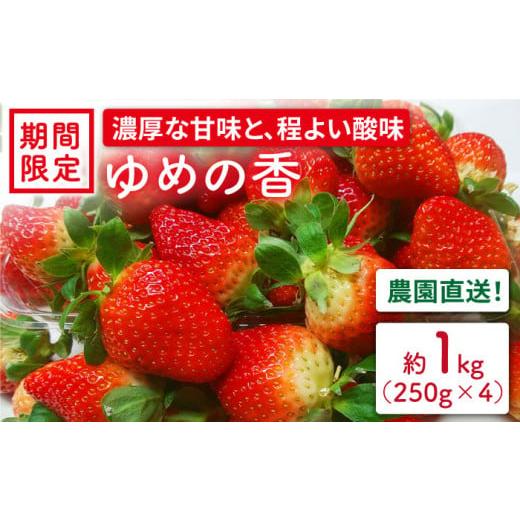 期間限定

濃厚な甘味と、程よい酸味

ゆめの香

農園直送!

約1kg
(250g×4)